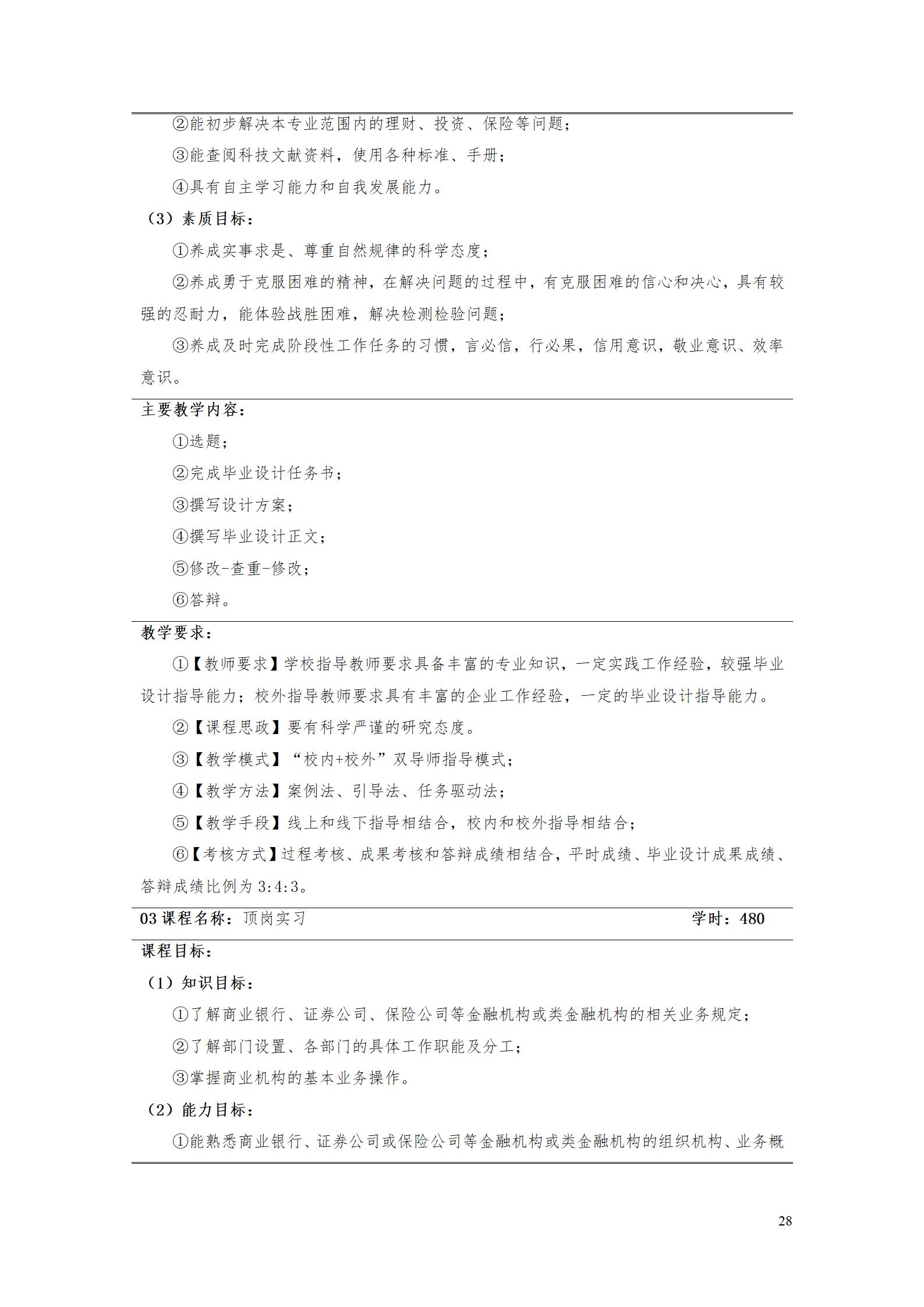 ②能初步解决本专业范围内的理财、投资、保险等问题；

③能查阅科技文献资料，使用各种标准、手册；

④具有自主学习能力和自我发展能力。

（3）素质目标：

①养成实事求是、尊重自然规律的科学态度；

②养成勇于克服困难的精神，在解决问题的过程中，有克服困难的信心和决心，具有较强的忍耐力，能体验战胜困难，解决检测检验问题；

③养成及时完成阶段性工作任务的习惯，言必信，行必果，信用意识，敬业意识、效率意识。

主要教学内容：

①选题；

②完成毕业设计任务书；

③撰写设计方案；

④撰写毕业设计正文；

⑤修改-查重-修改；

⑥答辩。

教学要求：

①【教师要求】学校指导教师要求具备丰富的专业知识，一定实践工作经验，较强毕业设计指导能力；校外指导教师要求具有丰富的企业工作经验，一定的毕业设计指导能力。

②【课程思政】要有科学严谨的研究态度。

③【教学模式】“校内+校外”双导师指导模式；

④【教学方法】案例法、引导法、任务驱动法；

⑤【教学手段】线上和线下指导相结合，校内和校外指导相结合；

⑥【考核方式】过程考核、成果考核和答辩成绩相结合，平时成绩、毕业设计成果成绩、答辩成绩比例为 3:4:3。

03 课程名称：顶岗实习 学时：480

课程目标：

（1）知识目标：

①了解商业银行、证券公司、保险公司等金融机构或类金融机构的相关业务规定；

②了解部门设置、各部门的具体工作职能及分工；

③掌握商业机构的基本业务操作。

（2）能力目标：

①能熟悉商业银行、证券公司或保险公司等金融机构或类金融机构的组织机构、业务概

28